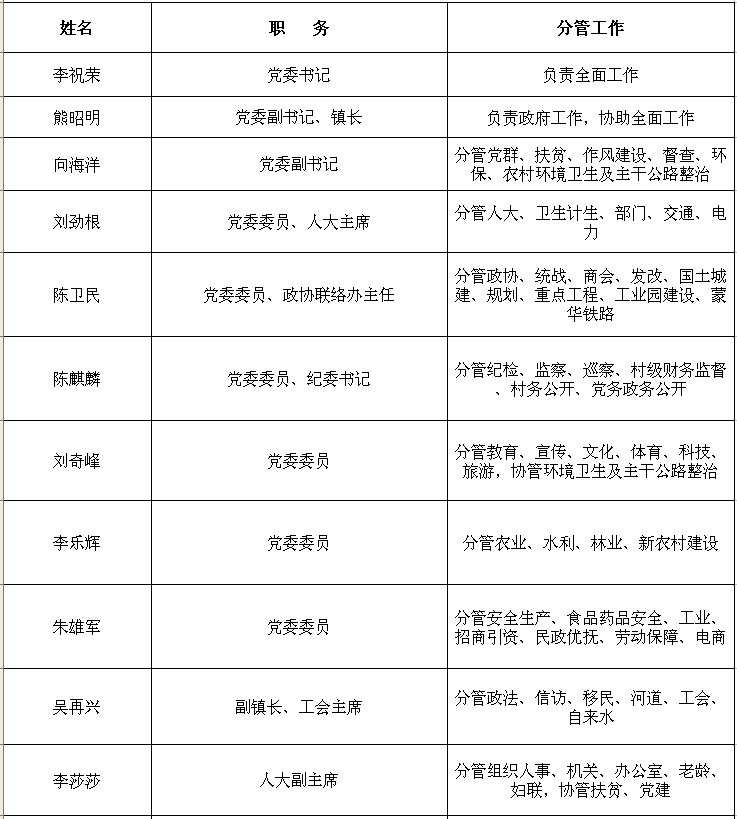 | 姓名 | 职　务 | 分管工作 |
|---|---|---|
| 李祝荣 | 党委书记 | 负责全面工作 |
| 熊昭明 | 党委副书记、镇长 | 负责政府工作，协助全面工作 |
| 向海洋 | 党委副书记 | 分管党群、扶贫、作风建设、督查、环保、农村环境卫生及主干公路整治 |
| 刘劲根 | 党委委员、人大主席 | 分管人大、卫生计生、部门、交通、电力 |
| 陈卫民 | 党委委员、政协联络办主任 | 分管政协、统战、商会、发改、国土城建、规划、重点工程、工业园建设、蒙华铁路 |
| 陈麒麟 | 党委委员、纪委书记 | 分管纪检、监察、巡察、村级财务监督、村务公开、党务政务公开 |
| 刘奇峰 | 党委委员 | 分管教育、宣传、文化、体育、科技、旅游，协管环境卫生及主干公路整治 |
| 李乐辉 | 党委委员 | 分管农业、水利、林业、新农村建设 |
| 朱雄军 | 党委委员 | 分管安全生产、食品药品安全、工业、招商引资、民政优抚、劳动保障、电商 |
| 吴再兴 | 副镇长、工会主席 | 分管政法、信访、移民、河道、工会、自来水 |
| 李莎莎 | 人大副主席 | 分管组织人事、机关、办公室、老龄、妇联，协管扶贫、党建 |